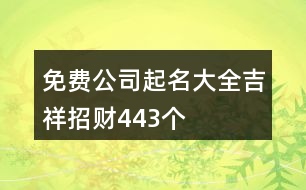 免费公司起名大全吉祥招财443个